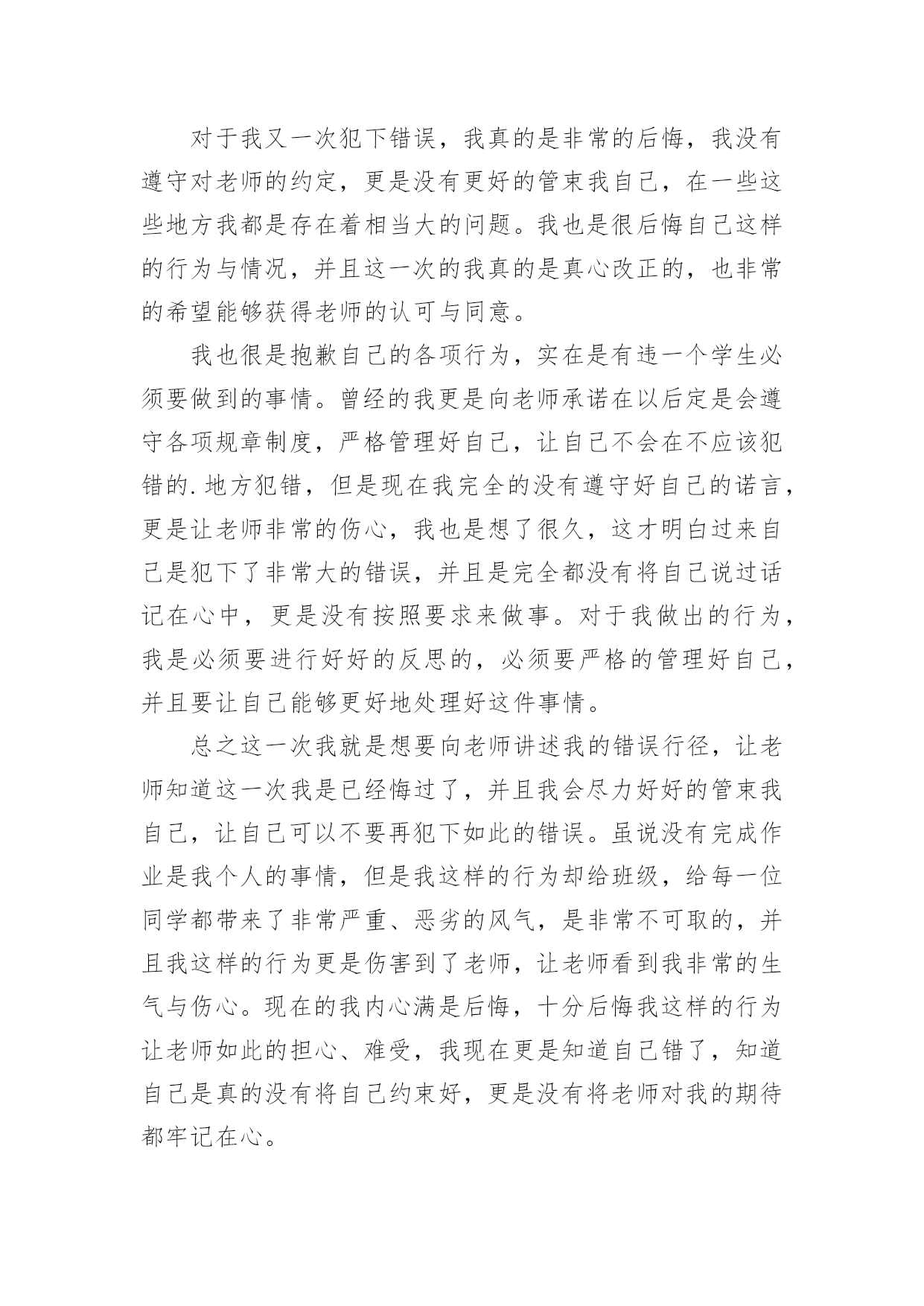 对于我又一次犯下错误，我真的是非常的后悔，我没有遵守对老师的约定，更是没有更好的管束我自己，在一些这些地方我都是存在着相当大的问题。我也是很后悔自己这样的行为与情况，并且这一次的我真的是真心改正的，也非常的希望能够获得老师的认可与同意。

我也很是抱歉自己的各项行为，实在是有违一个学生必须要做到的事情。曾经的我更是向老师承诺在以后定是会遵守各项规章制度，严格管理好自己，让自己不会在不应该犯错的.地方犯错，但是现在我完全的没有遵守好自己的诺言，更是让老师非常的伤心，我也是想了很久，这才明白过来自己是犯下了非常大的错误，并且是完全都没有将自己说过话记在心中，更是没有按照要求来做事。对于我做出的行为，我是必须要进行好好的反思的，必须要严格的管理好自己，并且要让自己能够更好地处理好这件事情。

总之这一次我就是想要向老师讲述我的错误行径，让老师知道这一次我是已经悔过了，并且我会尽力好好的管束我自己，让自己可以不要再犯下如此的错误。虽说没有完成作业是我个人的事情，但是我这样的行为却给班级，给每一位同学都带来了非常严重、恶劣的风气，是非常不可取的，并且我这样的行为更是伤害到了老师，让老师看到我非常的生气与伤心。现在的我内心满是后悔，十分后悔我这样的行为让老师如此的担心、难受，我现在更是知道自己错了，知道自己是真的没有将自己约束好，更是没有将老师对我的期待都牢记在心。